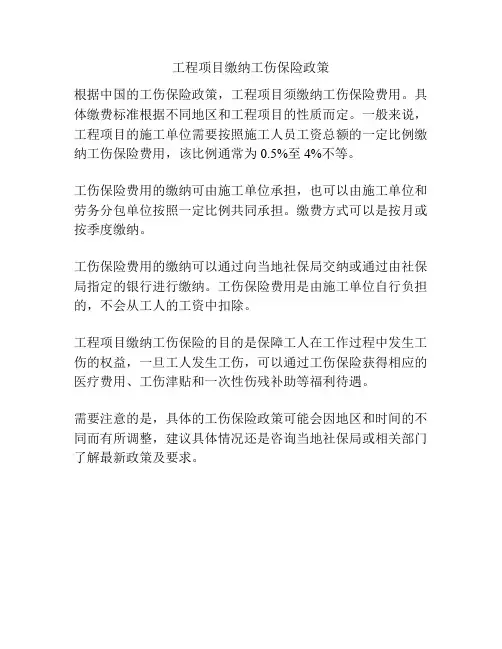 工程项目缴纳工伤保险政策

根据中国的工伤保险政策，工程项目须缴纳工伤保险费用。具体缴费标准根据不同地区和工程项目的性质而定。一般来说，工程项目的施工单位需要按照施工人员工资总额的一定比例缴纳工伤保险费用，该比例通常为 0.5%至 4%不等。

工伤保险费用的缴纳可由施工单位承担，也可以由施工单位和劳务分包单位按照一定比例共同承担。缴费方式可以是按月或按季度缴纳。

工伤保险费用的缴纳可以通过向当地社保局交纳或通过由社保局指定的银行进行缴纳。工伤保险费用是由施工单位自行负担的，不会从工人的工资中扣除。

工程项目缴纳工伤保险的目的是保障工人在工作过程中发生工伤的权益，一旦工人发生工伤，可以通过工伤保险获得相应的医疗费用、工伤津贴和一次性伤残补助等福利待遇。

需要注意的是，具体的工伤保险政策可能会因地区和时间的不同而有所调整，建议具体情况还是咨询当地社保局或相关部门了解最新政策及要求。